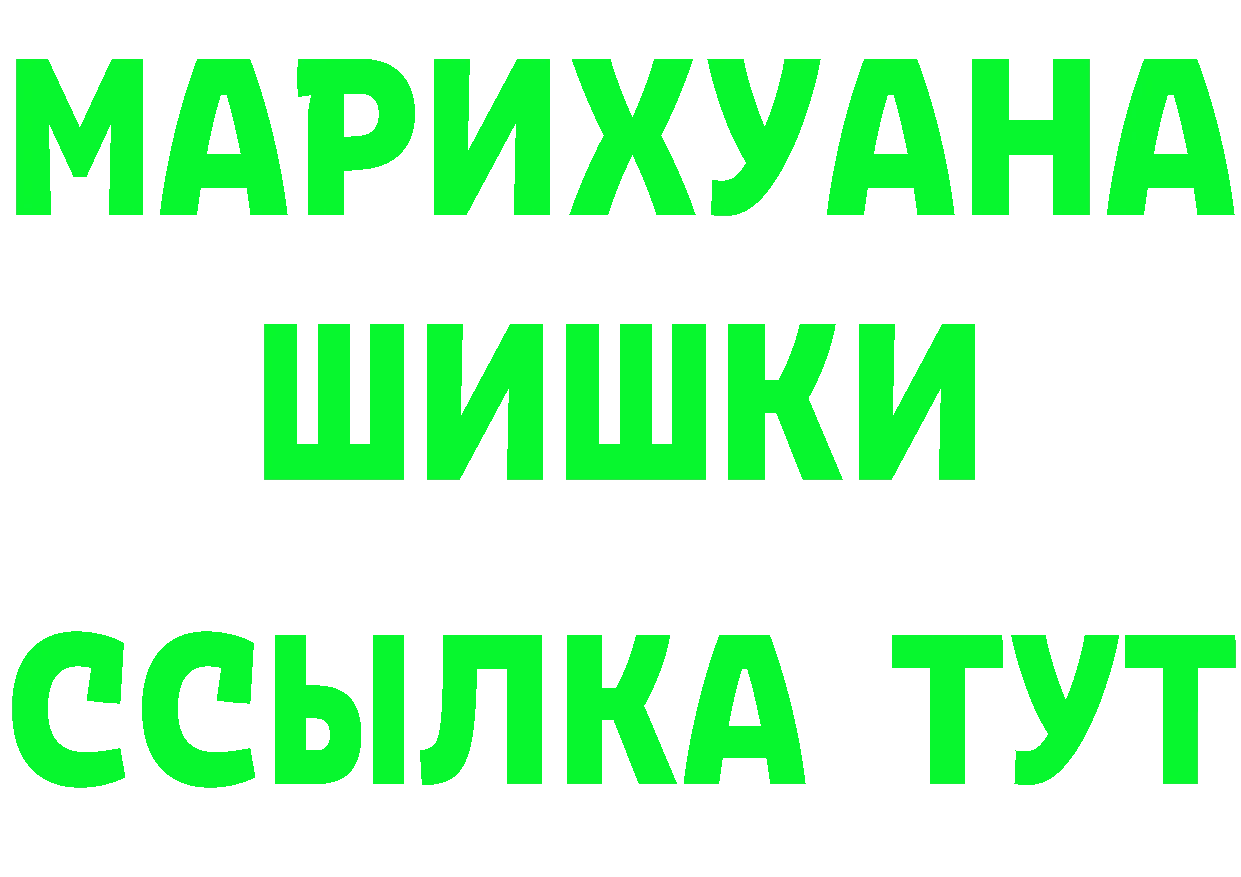 МАРИХУАНА
ШИШКИ
ССЫЛКА ТУТ